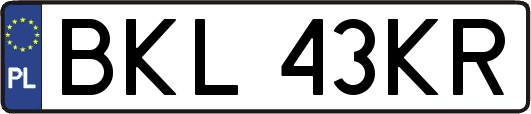 PL
BKL 43KR